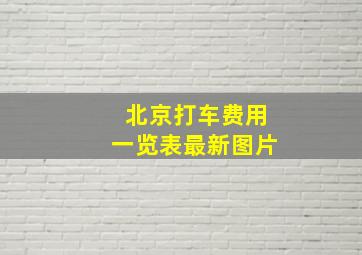 北京打车费用
一览表最新图片